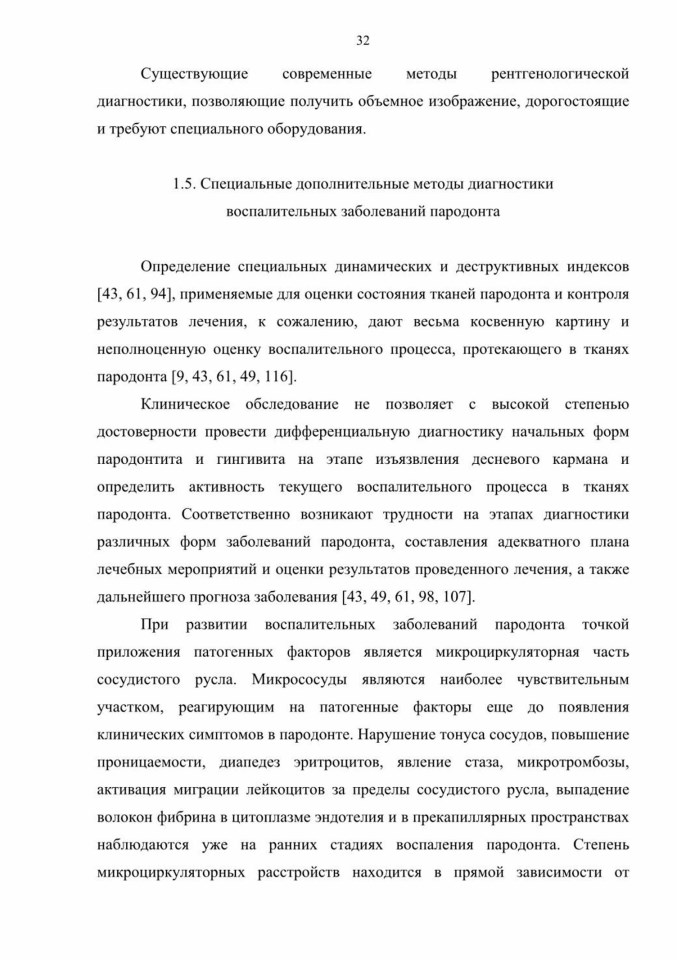 32

Существующие современные методы рентгенологической диагностики, позволяющие получить объемное изображение, дорогостоящие и требуют специального оборудования.

1.5. Специальные дополнительные методы диагностики воспалительных заболеваний пародонта

Определение специальных динамических и деструктивных индексов [43, 61, 94], применяемые для оценки состояния тканей пародонта и контроля результатов лечения, к сожалению, дают весьма косвенную картину и неполноценную оценку воспалительного процесса, протекающего в тканях пародонта [9, 43, 61, 49, 116].

Клиническое обследование не позволяет с высокой степенью достоверности провести дифференциальную диагностику начальных форм пародонтита и гингивита на этапе изъязвления десневого кармана и определить активность текущего воспалительного процесса в тканях пародонта. Соответственно возникают трудности на этапах диагностики различных форм заболеваний пародонта, составления адекватного плана лечебных мероприятий и оценки результатов проведенного лечения, а также дальнейшего прогноза заболевания [43, 49, 61, 98, 107].

При развитии воспалительных заболеваний пародонта точкой приложения патогенных факторов является микроциркуляторная часть сосудистого русла. Микрососуды являются наиболее чувствительным участком, реагирующим на патогенные факторы еще до появления клинических симптомов в пародонте. Нарушение тонуса сосудов, повышение проницаемости, диапедез эритроцитов, явление стаза, микротромбозы, активация миграции лейкоцитов за пределы сосудистого русла, выпадение волокон фибрина в цитоплазме эндотелия и в прекапиллярных пространствах наблюдаются уже на ранних стадиях воспаления пародонта. Степень микроциркуляторных расстройств находится в прямой зависимости от